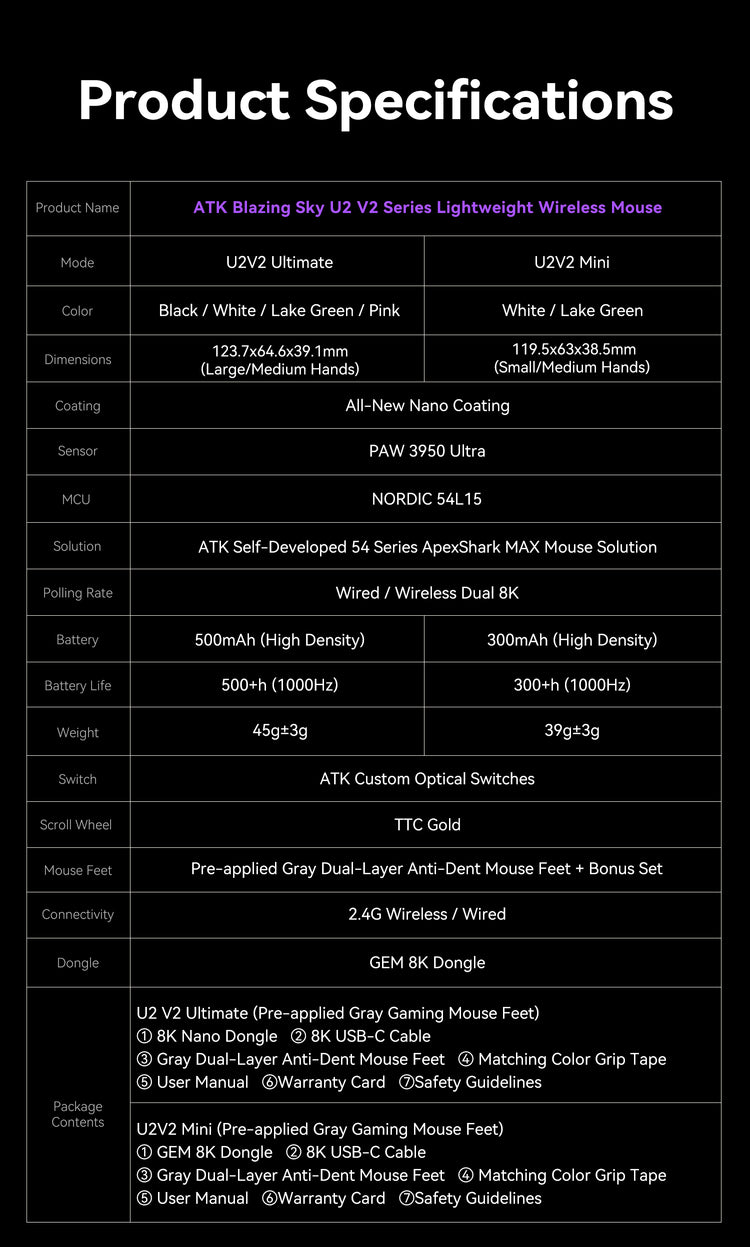 Product Specifications

| Product Name | ATK Blazing Sky U2 V2 Series Lightweight Wireless Mouse | |
|---|---|---|
| Mode | U2V2 Ultimate | U2V2 Mini |
| Color | Black / White / Lake Green / Pink | White / Lake Green |
| Dimensions | 123.7x64.6x39.1mm (Large/Medium Hands) | 119.5x63x38.5mm (Small/Medium Hands) |
| Coating | All-New Nano Coating | |
| Sensor | PAW 3950 Ultra | |
| MCU | NORDIC 54L15 | |
| Solution | ATK Self-Developed 54 Series ApexShark MAX Mouse Solution | |
| Polling Rate | Wired / Wireless Dual 8K | |
| Battery | 500mAh (High Density) | 300mAh (High Density) |
| Battery Life | 500+h (1000Hz) | 300+h (1000Hz) |
| Weight | 45g±3g | 39g±3g |
| Switch | ATK Custom Optical Switches | |
| Scroll Wheel | TTC Gold | |
| Mouse Feet | Pre-applied Gray Dual-Layer Anti-Dent Mouse Feet + Bonus Set | |
| Connectivity | 2.4G Wireless / Wired | |
| Dongle | GEM 8K Dongle | |
| Package Contents | U2 V2 Ultimate (Pre-applied Gray Gaming Mouse Feet) ① 8K Nano Dongle ② 8K USB-C Cable ③ Gray Dual-Layer Anti-Dent Mouse Feet ④ Matching Color Grip Tape ⑤ User Manual ⑥Warranty Card ⑦Safety Guidelines | |
| | U2V2 Mini (Pre-applied Gray Gaming Mouse Feet) ① GEM 8K Dongle ② 8K USB-C Cable ③ Gray Dual-Layer Anti-Dent Mouse Feet ④ Matching Color Grip Tape ⑤ User Manual ⑥Warranty Card ⑦Safety Guidelines | |